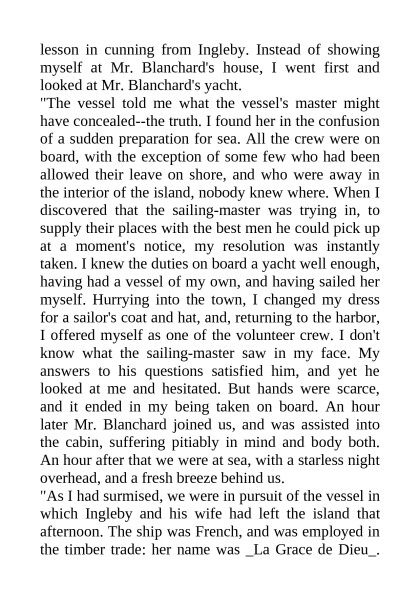 lesson in cunning from Ingleby. Instead of showing myself at Mr. Blanchard's house, I went first and looked at Mr. Blanchard's yacht.

"The vessel told me what the vessel's master might have concealed--the truth. I found her in the confusion of a sudden preparation for sea. All the crew were on board, with the exception of some few who had been allowed their leave on shore, and who were away in the interior of the island, nobody knew where. When I discovered that the sailing-master was trying in, to supply their places with the best men he could pick up at a moment's notice, my resolution was instantly taken. I knew the duties on board a yacht well enough, having had a vessel of my own, and having sailed her myself. Hurrying into the town, I changed my dress for a sailor's coat and hat, and, returning to the harbor, I offered myself as one of the volunteer crew. I don't know what the sailing-master saw in my face. My answers to his questions satisfied him, and yet he looked at me and hesitated. But hands were scarce, and it ended in my being taken on board. An hour later Mr. Blanchard joined us, and was assisted into the cabin, suffering pitiably in mind and body both. An hour after that we were at sea, with a starless night overhead, and a fresh breeze behind us.

"As I had surmised, we were in pursuit of the vessel in which Ingleby and his wife had left the island that afternoon. The ship was French, and was employed in the timber trade: her name was _La Grace de Dieu_.